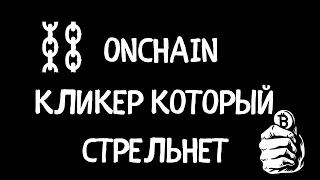 ONCHAIN

КЛИКЕР КОТОРЫЙ СТРЕЛЬНЕТ